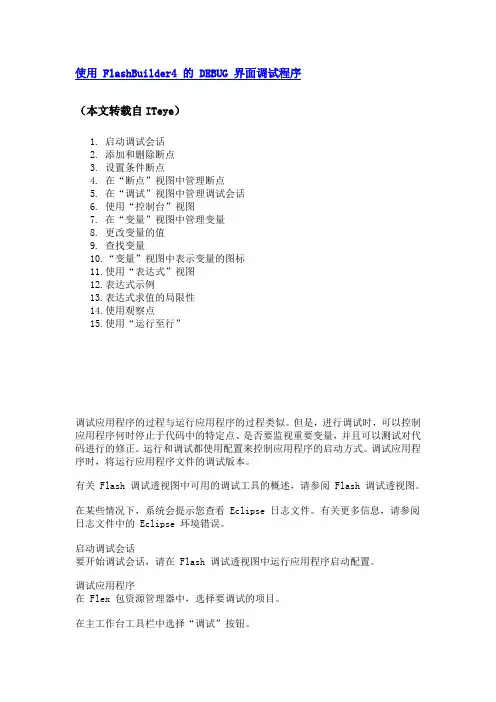 使用 FlashBuilder4 的 DEBUG 界面调试程序

（本文转载自 ITeye）

1. 启动调试会话
2. 添加和删除断点
3. 设置条件断点
4. 在“断点”视图中管理断点
5. 在“调试”视图中管理调试会话
6. 使用“控制台”视图
7. 在“变量”视图中管理变量
8. 更改变量的值
9. 查找变量
10. “变量”视图中表示变量的图标
11. 使用“表达式”视图
12. 表达式示例
13. 表达式求值的局限性
14. 使用观察点
15. 使用“运行至行”

调试应用程序的过程与运行应用程序的过程类似。但是，进行调试时，可以控制应用程序何时停止于代码中的特定点、是否要监视重要变量，并且可以测试对代码进行的修正。运行和调试都使用配置来控制应用程序的启动方式。调试应用程序时，将运行应用程序文件的调试版本。

有关 Flash 调试透视图中可用的调试工具的概述，请参阅 Flash 调试透视图。

在某些情况下，系统会提示您查看 Eclipse 日志文件。有关更多信息，请参阅日志文件中的 Eclipse 环境错误。

启动调试会话
要开始调试会话，请在 Flash 调试透视图中运行应用程序启动配置。

调试应用程序
在 Flex 包资源管理器中，选择要调试的项目。

在主工作台工具栏中选择“调试”按钮。